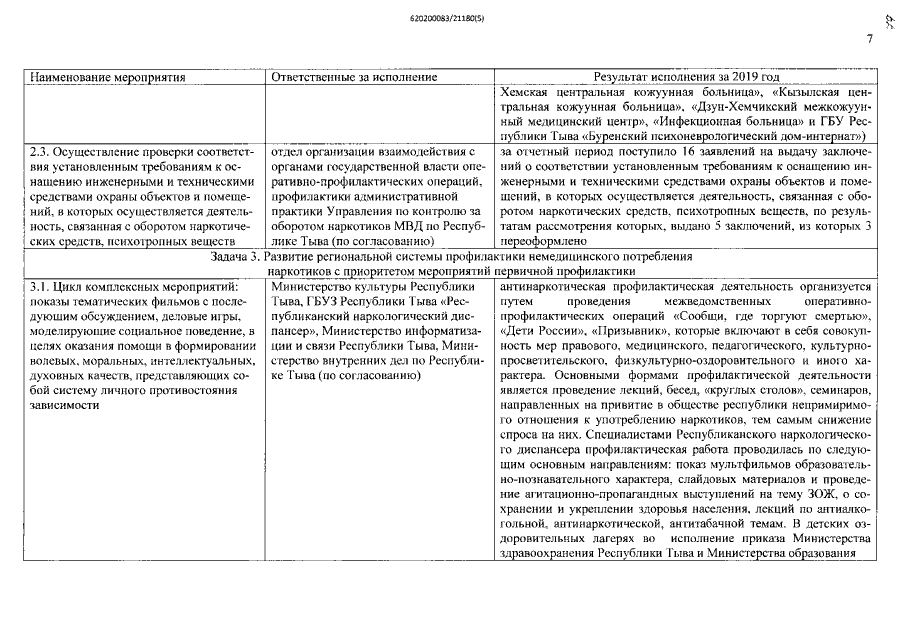 620200083/21180(5)

7

| Наименование мероприятия | Ответственные за исполнение | Результат исполнения за 2019 год |
|---|---|---|
| | | Хемская центральная кожуунная больница», «Кызылская центральная кожуунная больница», «Дзун-Хемчикский межкожуунный медицинский центр», «Инфекционная больница» и ГБУ Республики Тыва «Буренский психоневрологический дом-интернат») |
| 2.3. Осуществление проверки соответствия установленным требованиям к оснащению инженерными и техническими средствами охраны объектов и помещений, в которых осуществляется деятельность, связанная с оборотом наркотических средств, психотропных веществ | отдел организации взаимодействия с органами государственной власти оперативно-профилактических операций, профилактики административной практики Управления по контролю за оборотом наркотиков МВД по Республике Тыва (по согласованию) | за отчетный период поступило 16 заявлений на выдачу заключений о соответствии установленным требованиям к оснащению инженерными и техническими средствами охраны объектов и помещений, в которых осуществляется деятельность, связанная с оборотом наркотических средств, психотропных веществ, по результатам рассмотрения которых, выдано 5 заключений, из которых 3 переоформлено |
| Задача 3. Развитие региональной системы профилактики немедицинского потребления наркотиков с приоритетом мероприятий первичной профилактики | | |
| 3.1. Цикл комплексных мероприятий: показы тематических фильмов с последующим обсуждением, деловые игры, моделирующие социальное поведение, в целях оказания помощи в формировании волевых, моральных, интеллектуальных, духовных качеств, представляющих собой систему личного противостояния зависимости | Министерство культуры Республики Тыва, ГБУЗ Республики Тыва «Республиканский наркологический диспансер», Министерство информатизации и связи Республики Тыва, Министерство внутренних дел по Республике Тыва (по согласованию) | антинаркотическая профилактическая деятельность организуется путем проведения межведомственных оперативно-профилактических операций «Сообщи, где торгуют смертью», «Дети России», «Призывник», которые включают в себя совокупность мер правового, медицинского, педагогического, культурно-просветительского, физкультурно-оздоровительного и иного характера. Основными формами профилактической деятельности является проведение лекций, бесед, «круглых столов», семинаров, направленных на привитие в обществе республики непримиримого отношения к употреблению наркотиков, тем самым снижение спроса на них. Специалистами Республиканского наркологического диспансера профилактическая работа проводилась по следующим основным направлениям: показ мультфильмов образовательно-познавательного характера, слайдовых материалов и проведение агитационно-пропагандных выступлений на тему ЗОЖ, о сохранении и укреплении здоровья населения, лекций по антиалкогольной, антинаркотической, антитабачной темам. В детских оздоровительных лагерях во исполнение приказа Министерства здравоохранения Республики Тыва и Министерства образования |